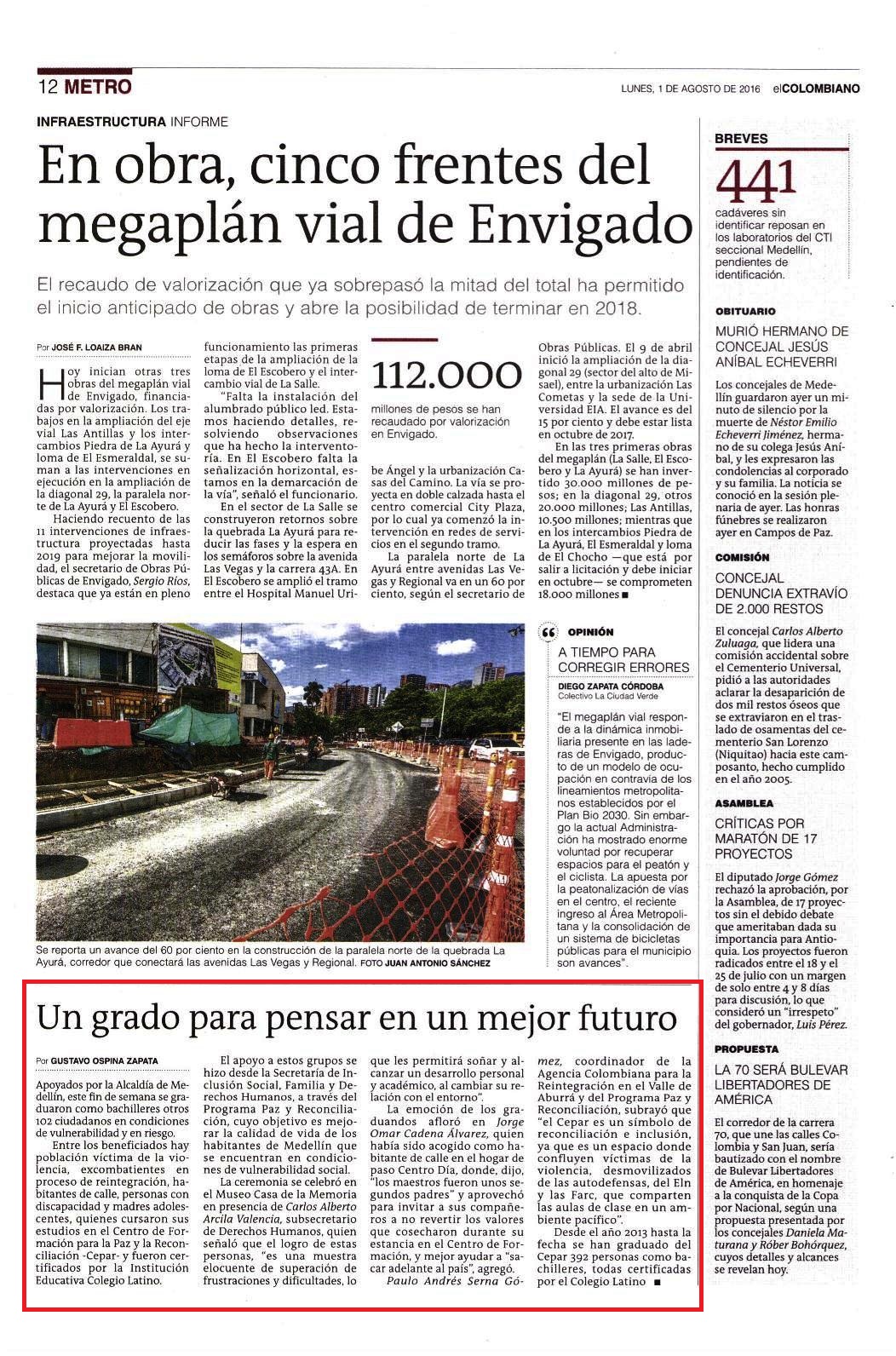 12 METRO

LUNES, 1 DE AGOSTO DE 2016 elCOLOMBIANO

INFRAESTRUCTURA INFORME

En obra, cinco frentes del megaplán vial de Envigado

El recaudo de valorización que ya sobrepasó la mitad del total ha permitido el inicio anticipado de obras y abre la posibilidad de terminar en 2018.

Por JOSÉ F. LOAIZA BRAN

Hoy inician otras tres obras del megaplán vial de Envigado, financiadas por valorización. Los trabajos en la ampliación del eje vial Las Antillas y los intercambios Piedra de La Ayurá y loma de El Esmeraldal, se suman a las intervenciones en ejecución en la ampliación de la diagonal 29, la paralela norte de La Ayurá y El Escobero.

Haciendo recuento de las 11 intervenciones de infraestructura proyectadas hasta 2019 para mejorar la movilidad, el secretario de Obras Públicas de Envigado, Sergio Ríos, destaca que ya están en pleno funcionamiento las primeras etapas de la ampliación de la loma de El Escobero y el intercambio vial de La Salle.

"Falta la instalación del alumbrado público led. Estamos haciendo detalles, resolviendo observaciones que ha hecho la interventoría. En El Escobero falta la señalización horizontal, estamos en la demarcación de la vía", señaló el funcionario.

En el sector de La Salle se construyeron retornos sobre la quebrada La Ayurá para reducir las fases y la espera en los semáforos sobre la avenida Las Vegas y la carrera 43A. En El Escobero se amplió el tramo entre el Hospital Manuel Uribe Ángel y la urbanización Casas del Camino. La vía se proyecta en doble calzada hasta el centro comercial City Plaza, por lo cual ya comenzó la intervención en redes de servicios en el segundo tramo.

La paralela norte de La Ayurá entre avenidas Las Vegas y Regional va en un 60 por ciento, según el secretario de Obras Públicas. El 9 de abril inició la ampliación de la diagonal 29 (sector del alto de Misael), entre la urbanización Las Cometas y la sede de la Universidad EIA. El avance es del 15 por ciento y debe estar lista en octubre de 2017.

En las tres primeras obras del megaplán (La Salle, El Escobero y La Ayurá) se han invertido 30.000 millones de pesos; en la diagonal 29, otros 20.000 millones; Las Antillas, 10.500 millones; mientras que en los intercambios Piedra de La Ayurá, El Esmeraldal y loma de El Chocho —que está por salir a licitación y debe iniciar en octubre— se comprometen 18.000 millones ■

112.000
millones de pesos se han recaudado por valorización en Envigado.

Se reporta un avance del 60 por ciento en la construcción de la paralela norte de la quebrada La Ayurá, corredor que conectará las avenidas Las Vegas y Regional. FOTO JUAN ANTONIO SÁNCHEZ

OPINIÓN
A TIEMPO PARA CORREGIR ERRORES
DIEGO ZAPATA CÓRDOBA
Colectivo La Ciudad Verde

"El megaplán vial responde a la dinámica inmobiliaria presente en las laderas de Envigado, producto de un modelo de ocupación en contravía de los lineamientos metropolitanos establecidos por el Plan Bio 2030. Sin embargo la actual Administración ha mostrado enorme voluntad por recuperar espacios para el peatón y el ciclista. La apuesta por la peatonalización de vías en el centro, el reciente ingreso al Área Metropolitana y la consolidación de un sistema de bicicletas públicas para el municipio son avances".

Un grado para pensar en un mejor futuro

Por GUSTAVO OSPINA ZAPATA

Apoyados por la Alcaldía de Medellín, este fin de semana se graduaron como bachilleres otros 102 ciudadanos en condiciones de vulnerabilidad y en riesgo.

Entre los beneficiados hay población víctima de la violencia, excombatientes en proceso de reintegración, habitantes de calle, personas con discapacidad y madres adolescentes, quienes cursaron sus estudios en el Centro de Formación para la Paz y la Reconciliación -Cepar- y fueron certificados por la Institución Educativa Colegio Latino.

El apoyo a estos grupos se hizo desde la Secretaría de Inclusión Social, Familia y Derechos Humanos, a través del Programa Paz y Reconciliación, cuyo objetivo es mejorar la calidad de vida de los habitantes de Medellín que se encuentran en condiciones de vulnerabilidad social.

La ceremonia se celebró en el Museo Casa de la Memoria en presencia de Carlos Alberto Arcila Valencia, subsecretario de Derechos Humanos, quien señaló que el logro de estas personas, "es una muestra elocuente de superación de frustraciones y dificultades, lo que les permitirá soñar y alcanzar un desarrollo personal y académico, al cambiar su relación con el entorno".

La emoción de los graduandos afloró en Jorge Omar Cadena Álvarez, quien había sido acogido como habitante de calle en el hogar de paso Centro Día, donde, dijo, "los maestros fueron unos segundos padres" y aprovechó para invitar a sus compañeros a no revertir los valores que cosecharon durante su estancia en el Centro de Formación, y mejor ayudar a "sacar adelante al país", agregó.

Paulo Andrés Serna Gómez, coordinador de la Agencia Colombiana para la Reintegración en el Valle de Aburrá y del Programa Paz y Reconciliación, subrayó que "el Cepar es un símbolo de reconciliación e inclusión, ya que es un espacio donde confluyen víctimas de la violencia, desmovilizados de las autodefensas, del Eln y las Farc, que comparten las aulas de clase en un ambiente pacífico".

Desde el año 2013 hasta la fecha se han graduado del Cepar 392 personas como bachilleres, todas certificadas por el Colegio Latino ■

BREVES

441
cadáveres sin identificar reposan en los laboratorios del CTI seccional Medellín, pendientes de identificación.

OBITUARIO
MURIÓ HERMANO DE CONCEJAL JESÚS ANÍBAL ECHEVERRI
Los concejales de Medellín guardaron ayer un minuto de silencio por la muerte de Néstor Emilio Echeverri Jiménez, hermano de su colega Jesús Aníbal, y les expresaron las condolencias al corporado y su familia. La noticia se conoció en la sesión plenaria de ayer. Las honras fúnebres se realizaron ayer en Campos de Paz.

COMISIÓN
CONCEJAL DENUNCIA EXTRAVÍO DE 2.000 RESTOS
El concejal Carlos Alberto Zuluaga, que lidera una comisión accidental sobre el Cementerio Universal, pidió a las autoridades aclarar la desaparición de dos mil restos óseos que se extraviaron en el traslado de osamentas del cementerio San Lorenzo (Niquitao) hacia este camposanto, hecho cumplido en el año 2005.

ASAMBLEA
CRÍTICAS POR MARATÓN DE 17 PROYECTOS
El diputado Jorge Gómez rechazó la aprobación, por la Asamblea, de 17 proyectos sin el debido debate que ameritaban dada su importancia para Antioquia. Los proyectos fueron radicados entre el 18 y el 25 de julio con un margen de solo entre 4 y 8 días para discusión, lo que consideró un "irrespeto" del gobernador, Luis Pérez.

PROPUESTA
LA 70 SERÁ BULEVAR LIBERTADORES DE AMÉRICA
El corredor de la carrera 70, que une las calles Colombia y San Juan, sería bautizado con el nombre de Bulevar Libertadores de América, en homenaje a la conquista de la Copa por Nacional, según una propuesta presentada por los concejales Daniela Maturana y Róber Bohórquez, cuyos detalles y alcances se revelan hoy.